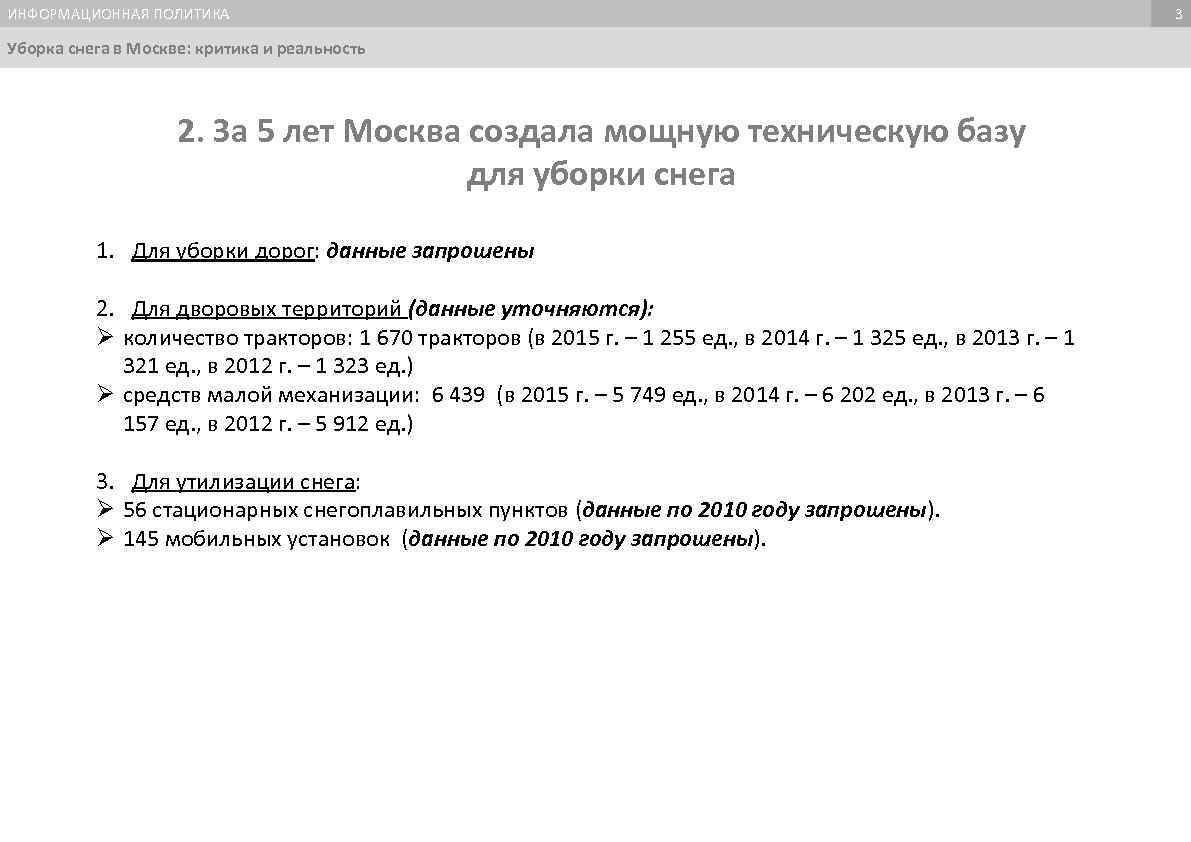 ИНФОРМАЦИОННАЯ ПОЛИТИКА

3

Уборка снега в Москве: критика и реальность

2. За 5 лет Москва создала мощную техническую базу для уборки снега

1. Для уборки дорог: данные запрошены

2. Для дворовых территорий (данные уточняются):
➢ количество тракторов: 1 670 тракторов (в 2015 г. – 1 255 ед., в 2014 г. – 1 325 ед., в 2013 г. – 1 321 ед., в 2012 г. – 1 323 ед.)
➢ средств малой механизации: 6 439 (в 2015 г. – 5 749 ед., в 2014 г. – 6 202 ед., в 2013 г. – 6 157 ед., в 2012 г. – 5 912 ед.)

3. Для утилизации снега:
➢ 56 стационарных снегоплавильных пунктов (данные по 2010 году запрошены).
➢ 145 мобильных установок (данные по 2010 году запрошены).